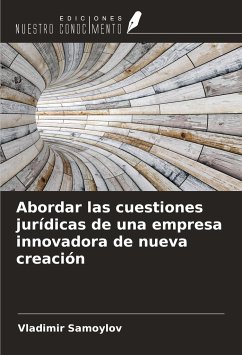 EDICIONES
NUESTRO CONOCIMIENTO

Abordar las cuestiones jurídicas de una empresa innovadora de nueva creación

Vladimir Samoylov